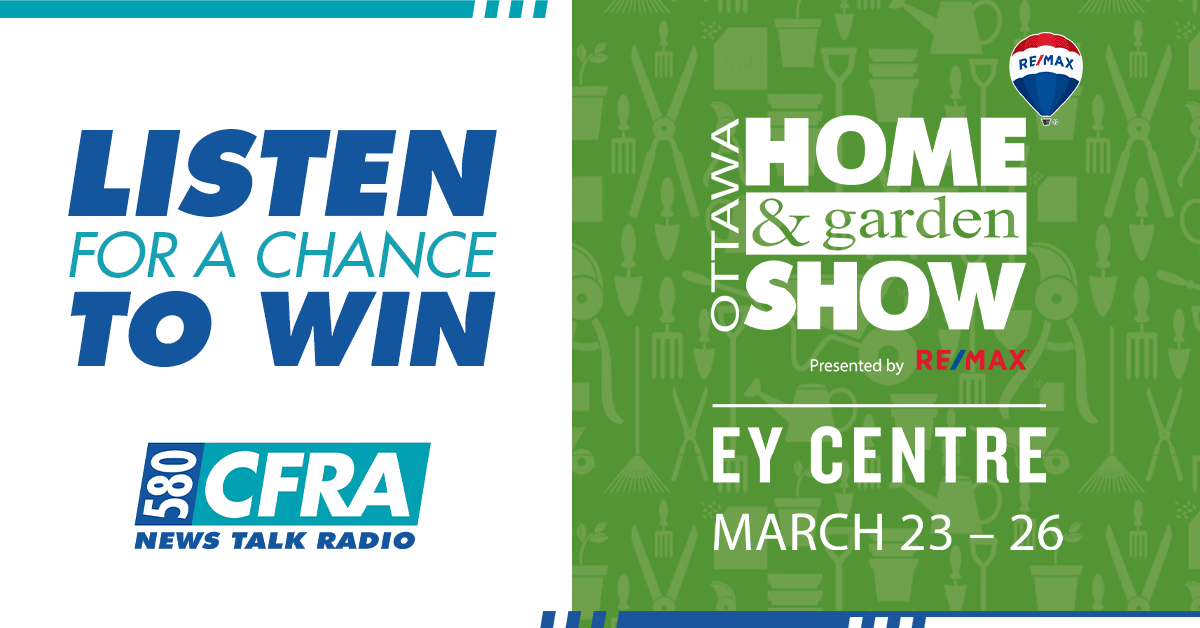 LISTEN
FOR A CHANCE
TO WIN

580 CFRA
NEWS TALK RADIO

RE/MAX

OTTAWA
HOME
& garden
SHOW

Presented by RE/MAX

EY CENTRE
MARCH 23 – 26